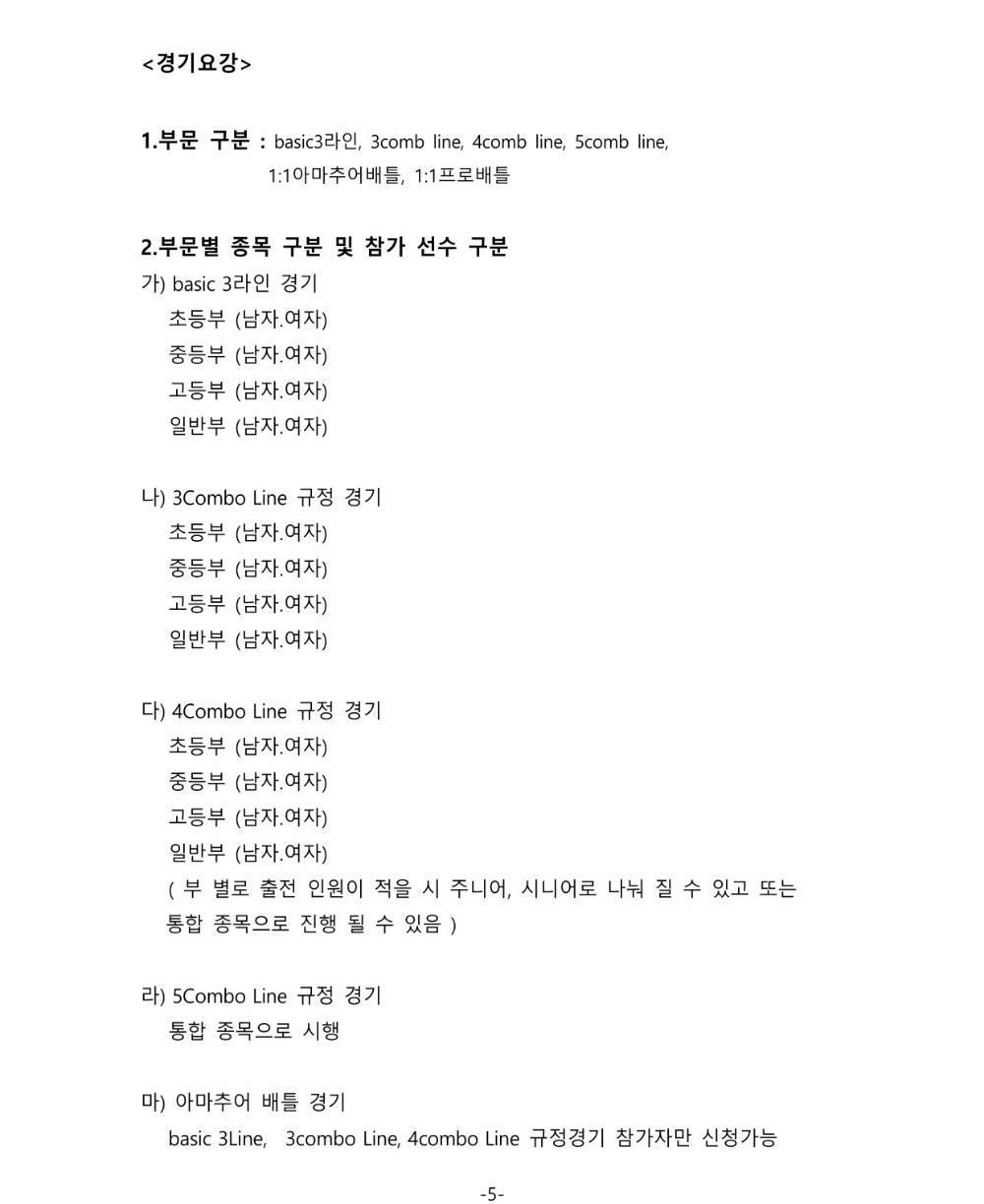 <경기요강>

1.부문 구분 : basic3라인, 3comb line, 4comb line, 5comb line, 1:1아마추어배틀, 1:1프로배틀

2.부문별 종목 구분 및 참가 선수 구분
가) basic 3라인 경기
초등부 (남자.여자)
중등부 (남자.여자)
고등부 (남자.여자)
일반부 (남자.여자)

나) 3Combo Line 규정 경기
초등부 (남자.여자)
중등부 (남자.여자)
고등부 (남자.여자)
일반부 (남자.여자)

다) 4Combo Line 규정 경기
초등부 (남자.여자)
중등부 (남자.여자)
고등부 (남자.여자)
일반부 (남자.여자)
( 부 별로 출전 인원이 적을 시 주니어, 시니어로 나눠 질 수 있고 또는 통합 종목으로 진행 될 수 있음 )

라) 5Combo Line 규정 경기
통합 종목으로 시행

마) 아마추어 배틀 경기
basic 3Line, 3combo Line, 4combo Line 규정경기 참가자만 신청가능

-5-